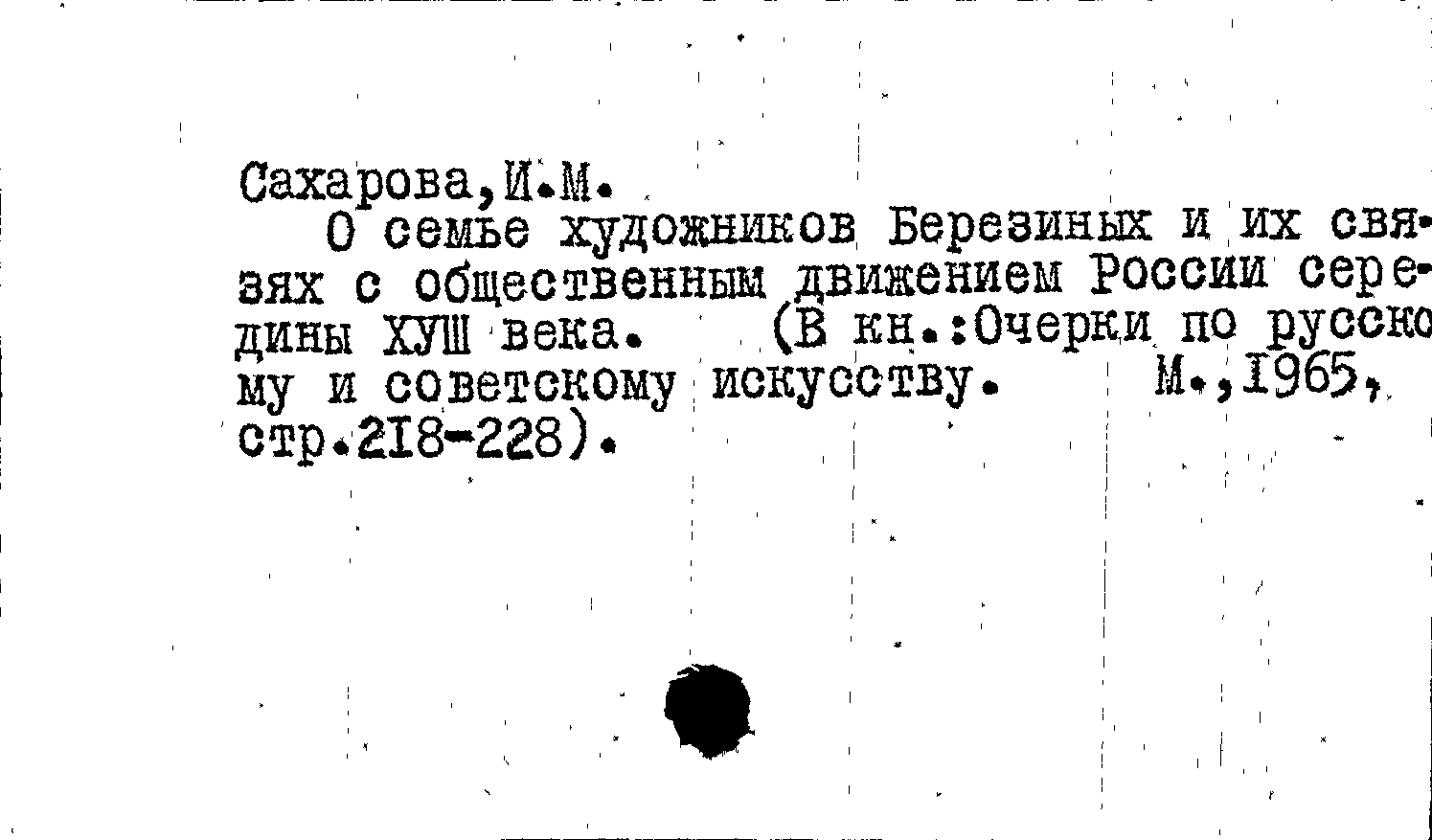 Сахарова,И.М.

О семье художников Березиных и их связях с общественным движением России середины ХУШ века. (В кн.:Очерки по русскому и советскому искусству. М.,1965, стр.218-228).